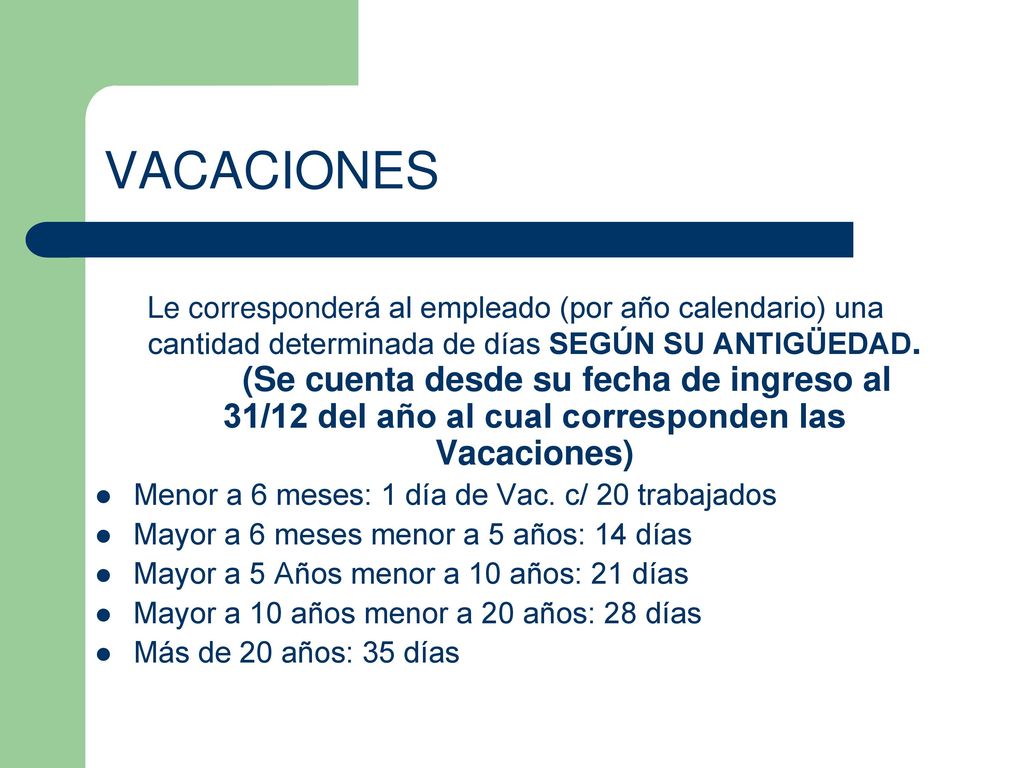 VACACIONES

Le corresponderá al empleado (por año calendario) una cantidad determinada de días SEGÚN SU ANTIGÜEDAD. (Se cuenta desde su fecha de ingreso al 31/12 del año al cual corresponden las Vacaciones)

- Menor a 6 meses: 1 día de Vac. c/ 20 trabajados
- Mayor a 6 meses menor a 5 años: 14 días
- Mayor a 5 Años menor a 10 años: 21 días
- Mayor a 10 años menor a 20 años: 28 días
- Más de 20 años: 35 días